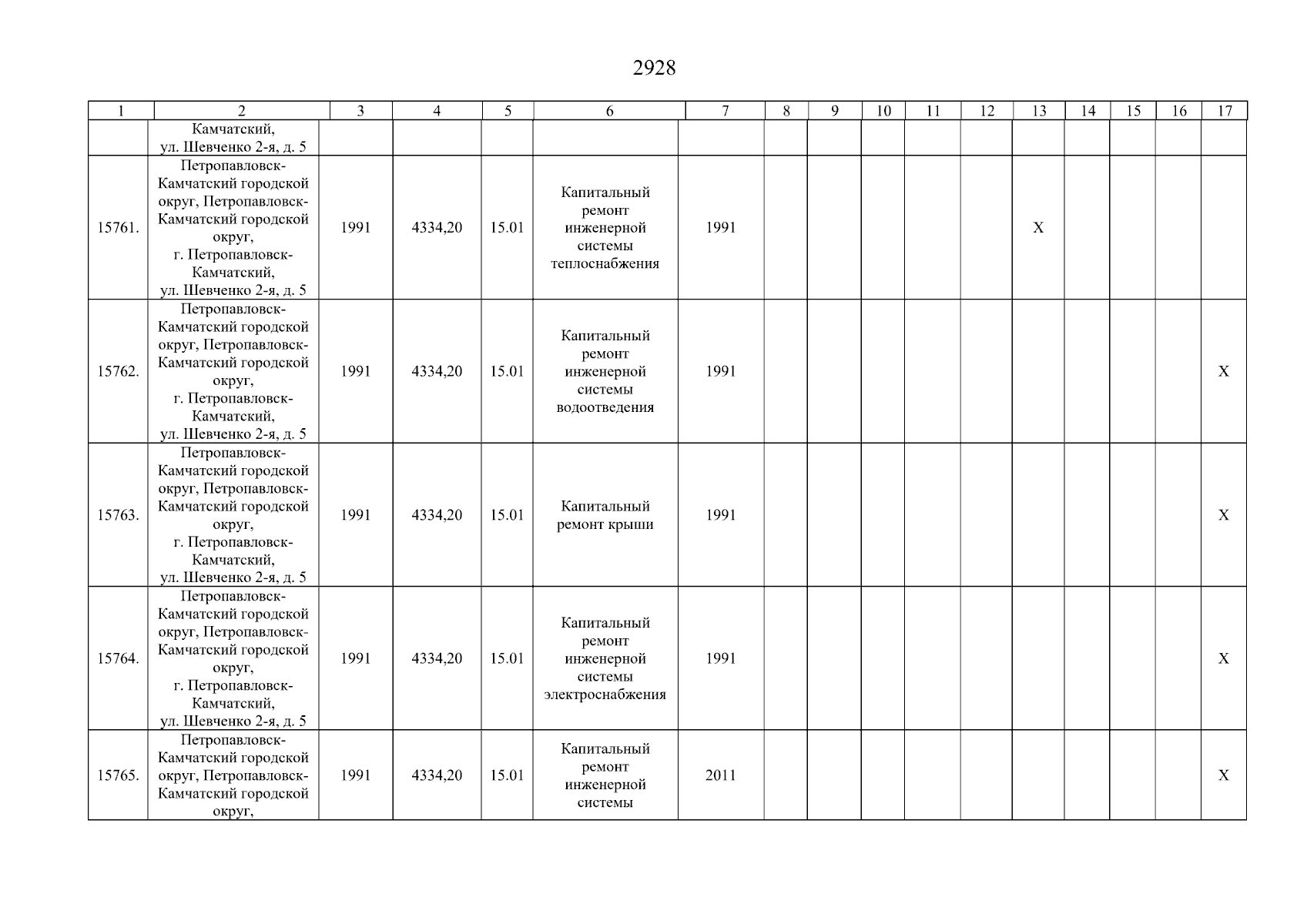 2928

| 1 | 2 | 3 | 4 | 5 | 6 | 7 | 8 | 9 | 10 | 11 | 12 | 13 | 14 | 15 | 16 | 17 |
|---|---|---|---|---|---|---|---|---|---|---|---|---|---|---|---|---|
|  | Камчатский, ул. Шевченко 2-я, д. 5 |  |  |  |  |  |  |  |  |  |  |  |  |  |  |  |
| 15761. | Петропавловск-Камчатский городской округ, Петропавловск-Камчатский городской округ, г. Петропавловск-Камчатский, ул. Шевченко 2-я, д. 5 | 1991 | 4334,20 | 15.01 | Капитальный ремонт инженерной системы теплоснабжения | 1991 |  |  |  |  |  | X |  |  |  |  |
| 15762. | Петропавловск-Камчатский городской округ, Петропавловск-Камчатский городской округ, г. Петропавловск-Камчатский, ул. Шевченко 2-я, д. 5 | 1991 | 4334,20 | 15.01 | Капитальный ремонт инженерной системы водоотведения | 1991 |  |  |  |  |  |  |  |  |  | X |
| 15763. | Петропавловск-Камчатский городской округ, Петропавловск-Камчатский городской округ, г. Петропавловск-Камчатский, ул. Шевченко 2-я, д. 5 | 1991 | 4334,20 | 15.01 | Капитальный ремонт крыши | 1991 |  |  |  |  |  |  |  |  |  | X |
| 15764. | Петропавловск-Камчатский городской округ, Петропавловск-Камчатский городской округ, г. Петропавловск-Камчатский, ул. Шевченко 2-я, д. 5 | 1991 | 4334,20 | 15.01 | Капитальный ремонт инженерной системы электроснабжения | 1991 |  |  |  |  |  |  |  |  |  | X |
| 15765. | Петропавловск-Камчатский городской округ, Петропавловск-Камчатский городской округ, | 1991 | 4334,20 | 15.01 | Капитальный ремонт инженерной системы | 2011 |  |  |  |  |  |  |  |  |  | X |